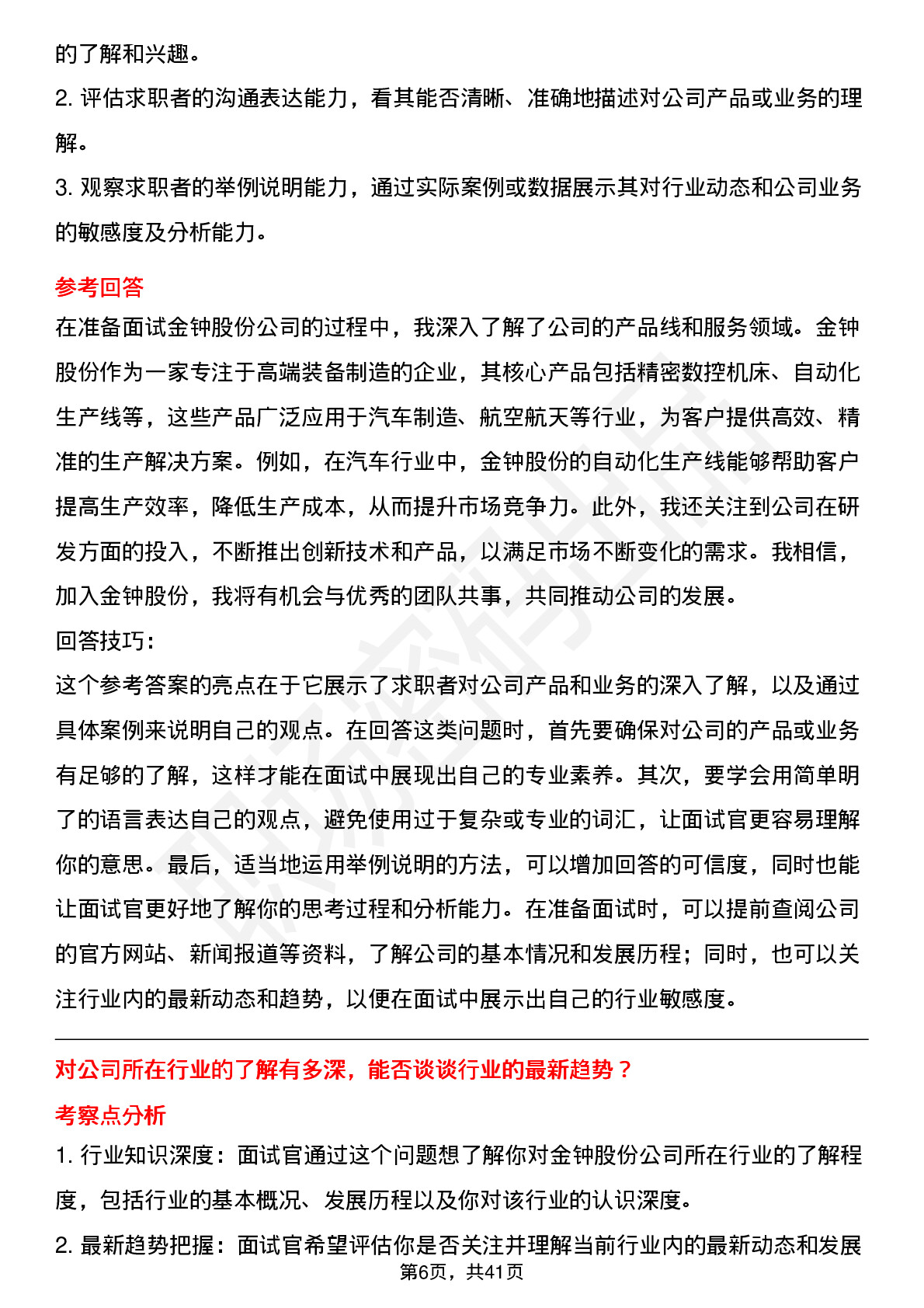 的了解和兴趣。

2. 评估求职者的沟通表达能力，看其能否清晰、准确地描述对公司产品或业务的理解。

3. 观察求职者的举例说明能力，通过实际案例或数据展示其对行业动态和公司业务的敏感度及分析能力。

参考回答

在准备面试金钟股份公司的过程中，我深入了解了公司的产品线和服务领域。金钟股份作为一家专注于高端装备制造的企业，其核心产品包括精密数控机床、自动化生产线等，这些产品广泛应用于汽车制造、航空航天等行业，为客户提供高效、精准的生产解决方案。例如，在汽车行业中，金钟股份的自动化生产线能够帮助客户提高生产效率，降低生产成本，从而提升市场竞争力。此外，我还关注到公司在研发方面的投入，不断推出创新技术和产品，以满足市场不断变化的需求。我相信，加入金钟股份，我将有机会与优秀的团队共事，共同推动公司的发展。

回答技巧：

这个参考答案的亮点在于它展示了求职者对公司产品和业务的深入了解，以及通过具体案例来说明自己的观点。在回答这类问题时，首先要确保对公司的产品或业务有足够的了解，这样才能在面试中展现出自己的专业素养。其次，要学会用简单明了的语言表达自己的观点，避免使用过于复杂或专业的词汇，让面试官更容易理解你的意思。最后，适当地运用举例说明的方法，可以增加回答的可信度，同时也能让面试官更好地了解你的思考过程和分析能力。在准备面试时，可以提前查阅公司的官方网站、新闻报道等资料，了解公司的基本情况和发展历程；同时，也可以关注行业内的最新动态和趋势，以便在面试中展示出自己的行业敏感度。

对公司所在行业的了解有多深，能否谈谈行业的最新趋势？

考察点分析

1. 行业知识深度：面试官通过这个问题想了解你对金钟股份公司所在行业的了解程度，包括行业的基本概况、发展历程以及你对该行业的认识深度。

2. 最新趋势把握：面试官希望评估你是否关注并理解当前行业内的最新动态和发展

第6页，共41页